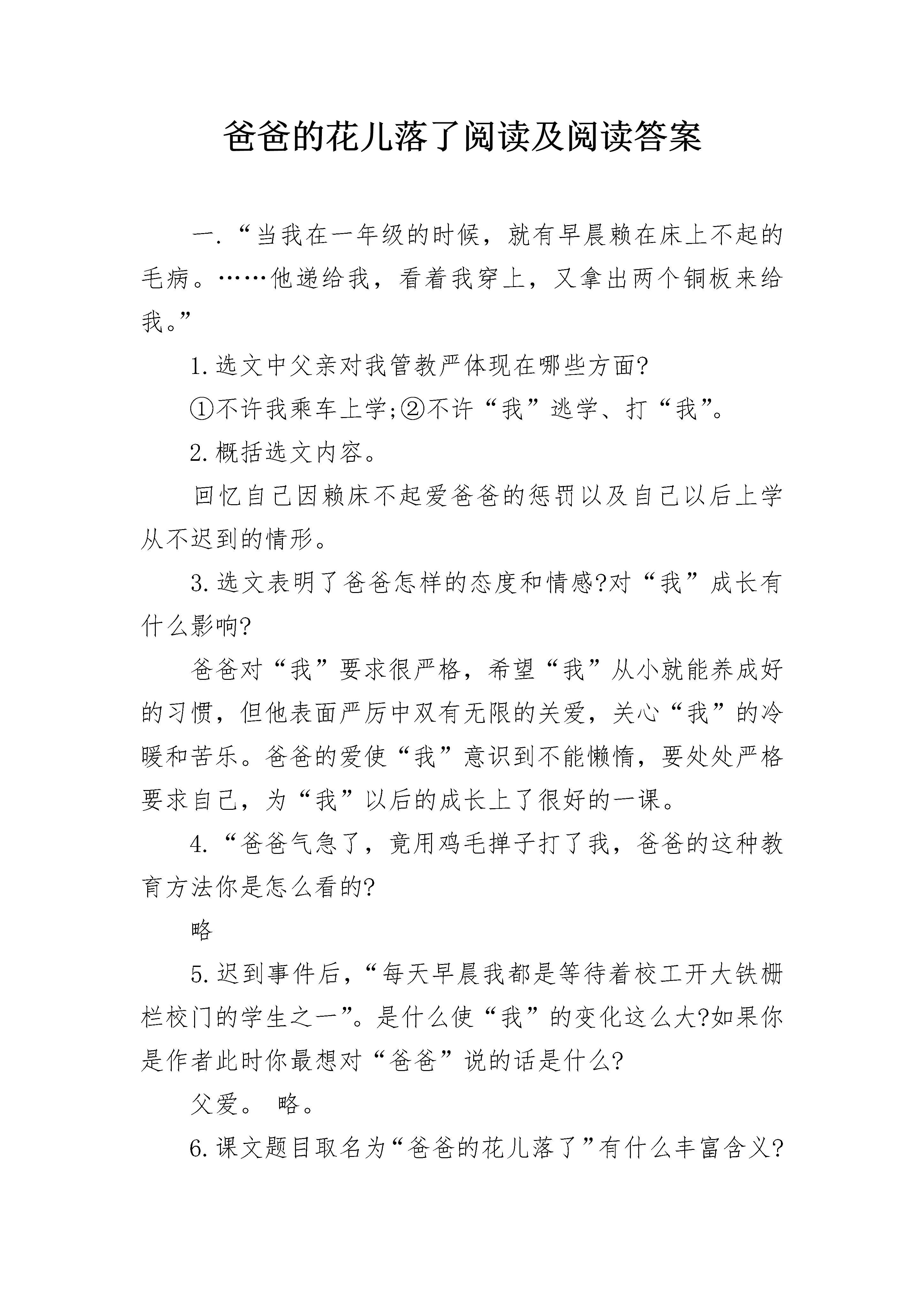 爸爸的花儿落了阅读及阅读答案

一.“当我在一年级的时候，就有早晨赖在床上不起的毛病。……他递给我，看着我穿上，又拿出两个铜板来给我。”

1.选文中父亲对我管教严体现在哪些方面?

①不许我乘车上学;②不许“我”逃学、打“我”。

2.概括选文内容。

回忆自己因赖床不起爱爸爸的惩罚以及自己以后上学从不迟到的情形。

3.选文表明了爸爸怎样的态度和情感?对“我”成长有什么影响?

爸爸对“我”要求很严格，希望“我”从小就能养成好的习惯，但他表面严厉中双有无限的关爱，关心“我”的冷暖和苦乐。爸爸的爱使“我”意识到不能懒惰，要处处严格要求自己，为“我”以后的成长上了很好的一课。

4.“爸爸气急了，竟用鸡毛掸子打了我，爸爸的这种教育方法你是怎么看的?

略

5.迟到事件后，“每天早晨我都是等待着校工开大铁栅栏校门的学生之一”。是什么使“我”的变化这么大?如果你是作者此时你最想对“爸爸”说的话是什么?

父爱。 略。

6.课文题目取名为“爸爸的花儿落了”有什么丰富含义?